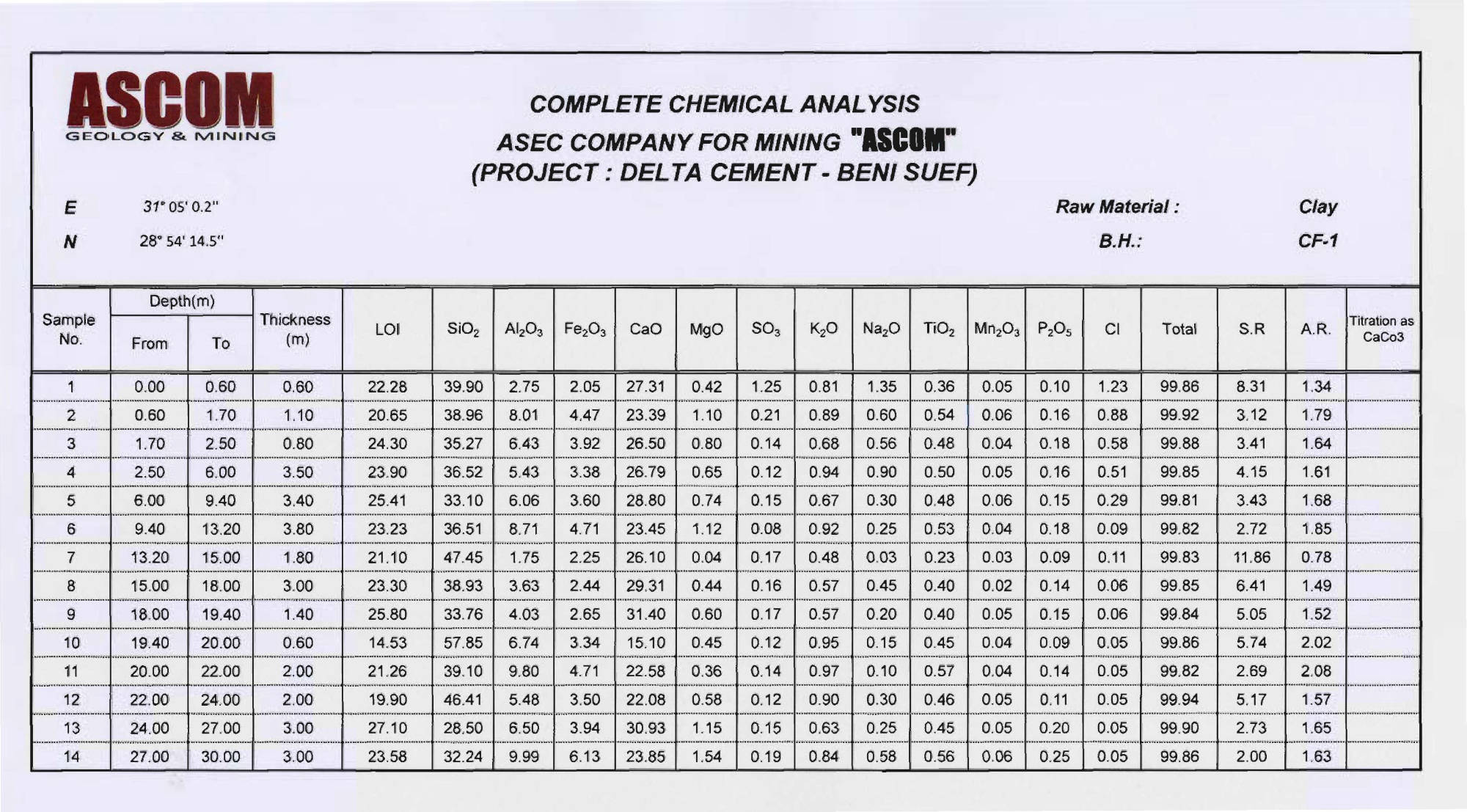 ASCOM
GEOLOGY & MINING

COMPLETE CHEMICAL ANALYSIS
ASEC COMPANY FOR MINING "ASCOM"
(PROJECT : DELTA CEMENT - BENI SUEF)

E 31° 05' 0.2''
N 28° 54' 14.5''

Raw Material : Clay
B.H.: CF-1

| Sample No. | Depth(m) From | Depth(m) To | Thickness (m) | LOI | $SiO_2$ | $Al_2O_3$ | $Fe_2O_3$ | CaO | MgO | $SO_3$ | $K_2O$ | $Na_2O$ | $TiO_2$ | $Mn_2O_3$ | $P_2O_5$ | Cl | Total | S.R | A.R. | Titration as CaCo3 |
|---|---|---|---|---|---|---|---|---|---|---|---|---|---|---|---|---|---|---|---|---|
| 1 | 0.00 | 0.60 | 0.60 | 22.28 | 39.90 | 2.75 | 2.05 | 27.31 | 0.42 | 1.25 | 0.81 | 1.35 | 0.36 | 0.05 | 0.10 | 1.23 | 99.86 | 8.31 | 1.34 | |
| 2 | 0.60 | 1.70 | 1.10 | 20.65 | 38.96 | 8.01 | 4.47 | 23.39 | 1.10 | 0.21 | 0.89 | 0.60 | 0.54 | 0.06 | 0.16 | 0.88 | 99.92 | 3.12 | 1.79 | |
| 3 | 1.70 | 2.50 | 0.80 | 24.30 | 35.27 | 6.43 | 3.92 | 26.50 | 0.80 | 0.14 | 0.68 | 0.56 | 0.48 | 0.04 | 0.18 | 0.58 | 99.88 | 3.41 | 1.64 | |
| 4 | 2.50 | 6.00 | 3.50 | 23.90 | 36.52 | 5.43 | 3.38 | 26.79 | 0.65 | 0.12 | 0.94 | 0.90 | 0.50 | 0.05 | 0.16 | 0.51 | 99.85 | 4.15 | 1.61 | |
| 5 | 6.00 | 9.40 | 3.40 | 25.41 | 33.10 | 6.06 | 3.60 | 28.80 | 0.74 | 0.15 | 0.67 | 0.30 | 0.48 | 0.06 | 0.15 | 0.29 | 99.81 | 3.43 | 1.68 | |
| 6 | 9.40 | 13.20 | 3.80 | 23.23 | 36.51 | 8.71 | 4.71 | 23.45 | 1.12 | 0.08 | 0.92 | 0.25 | 0.53 | 0.04 | 0.18 | 0.09 | 99.82 | 2.72 | 1.85 | |
| 7 | 13.20 | 15.00 | 1.80 | 21.10 | 47.45 | 1.75 | 2.25 | 26.10 | 0.04 | 0.17 | 0.48 | 0.03 | 0.23 | 0.03 | 0.09 | 0.11 | 99.83 | 11.86 | 0.78 | |
| 8 | 15.00 | 18.00 | 3.00 | 23.30 | 38.93 | 3.63 | 2.44 | 29.31 | 0.44 | 0.16 | 0.57 | 0.45 | 0.40 | 0.02 | 0.14 | 0.06 | 99.85 | 6.41 | 1.49 | |
| 9 | 18.00 | 19.40 | 1.40 | 25.80 | 33.76 | 4.03 | 2.65 | 31.40 | 0.60 | 0.17 | 0.57 | 0.20 | 0.40 | 0.05 | 0.15 | 0.06 | 99.84 | 5.05 | 1.52 | |
| 10 | 19.40 | 20.00 | 0.60 | 14.53 | 57.85 | 6.74 | 3.34 | 15.10 | 0.45 | 0.12 | 0.95 | 0.15 | 0.45 | 0.04 | 0.09 | 0.05 | 99.86 | 5.74 | 2.02 | |
| 11 | 20.00 | 22.00 | 2.00 | 21.26 | 39.10 | 9.80 | 4.71 | 22.58 | 0.36 | 0.14 | 0.97 | 0.10 | 0.57 | 0.04 | 0.14 | 0.05 | 99.82 | 2.69 | 2.08 | |
| 12 | 22.00 | 24.00 | 2.00 | 19.90 | 46.41 | 5.48 | 3.50 | 22.08 | 0.58 | 0.12 | 0.90 | 0.30 | 0.46 | 0.05 | 0.11 | 0.05 | 99.94 | 5.17 | 1.57 | |
| 13 | 24.00 | 27.00 | 3.00 | 27.10 | 28.50 | 6.50 | 3.94 | 30.93 | 1.15 | 0.15 | 0.63 | 0.25 | 0.45 | 0.05 | 0.20 | 0.05 | 99.90 | 2.73 | 1.65 | |
| 14 | 27.00 | 30.00 | 3.00 | 23.58 | 32.24 | 9.99 | 6.13 | 23.85 | 1.54 | 0.19 | 0.84 | 0.58 | 0.56 | 0.06 | 0.25 | 0.05 | 99.86 | 2.00 | 1.63 | |